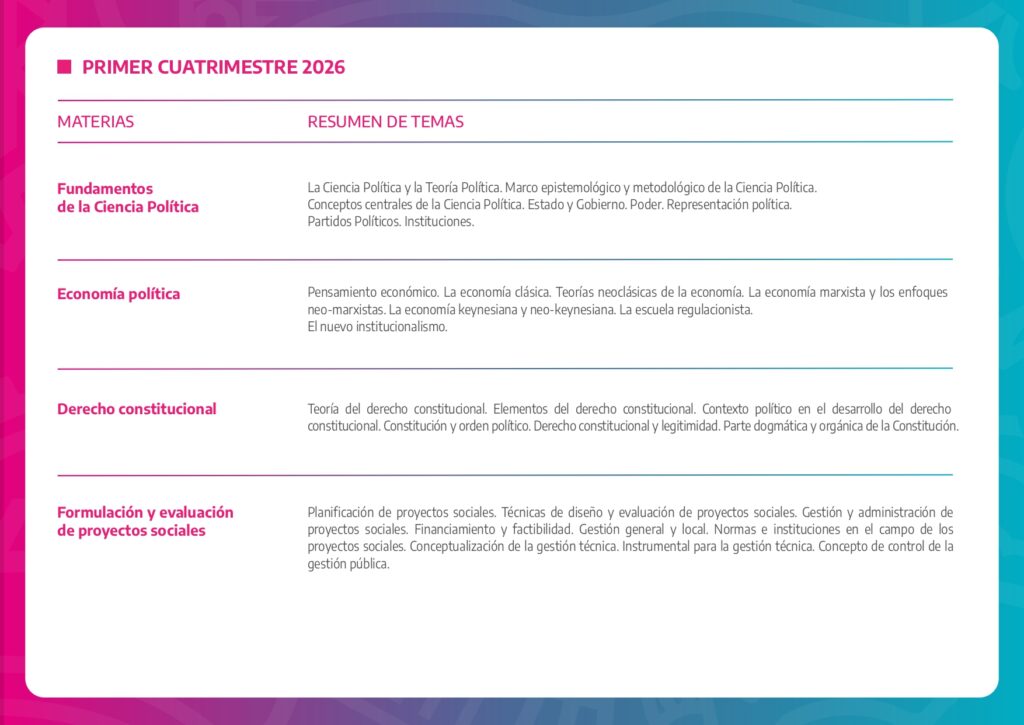 PRIMER CUATRIMESTRE 2026

| MATERIAS | RESUMEN DE TEMAS |
|---|---|
| Fundamentos de la Ciencia Política | La Ciencia Política y la Teoría Política. Marco epistemológico y metodológico de la Ciencia Política. Conceptos centrales de la Ciencia Política. Estado y Gobierno. Poder. Representación política. Partidos Políticos. Instituciones. |
| Economía política | Pensamiento económico. La economía clásica. Teorías neoclásicas de la economía. La economía marxista y los enfoques neo-marxistas. La economía keynesiana y neo-keynesiana. La escuela regulacionista. El nuevo institucionalismo. |
| Derecho constitucional | Teoría del derecho constitucional. Elementos del derecho constitucional. Contexto político en el desarrollo del derecho constitucional. Constitución y orden político. Derecho constitucional y legitimidad. Parte dogmática y orgánica de la Constitución. |
| Formulación y evaluación de proyectos sociales | Planificación de proyectos sociales. Técnicas de diseño y evaluación de proyectos sociales. Gestión y administración de proyectos sociales. Financiamiento y factibilidad. Gestión general y local. Normas e instituciones en el campo de los proyectos sociales. Conceptualización de la gestión técnica. Instrumental para la gestión técnica. Concepto de control de la gestión pública. |